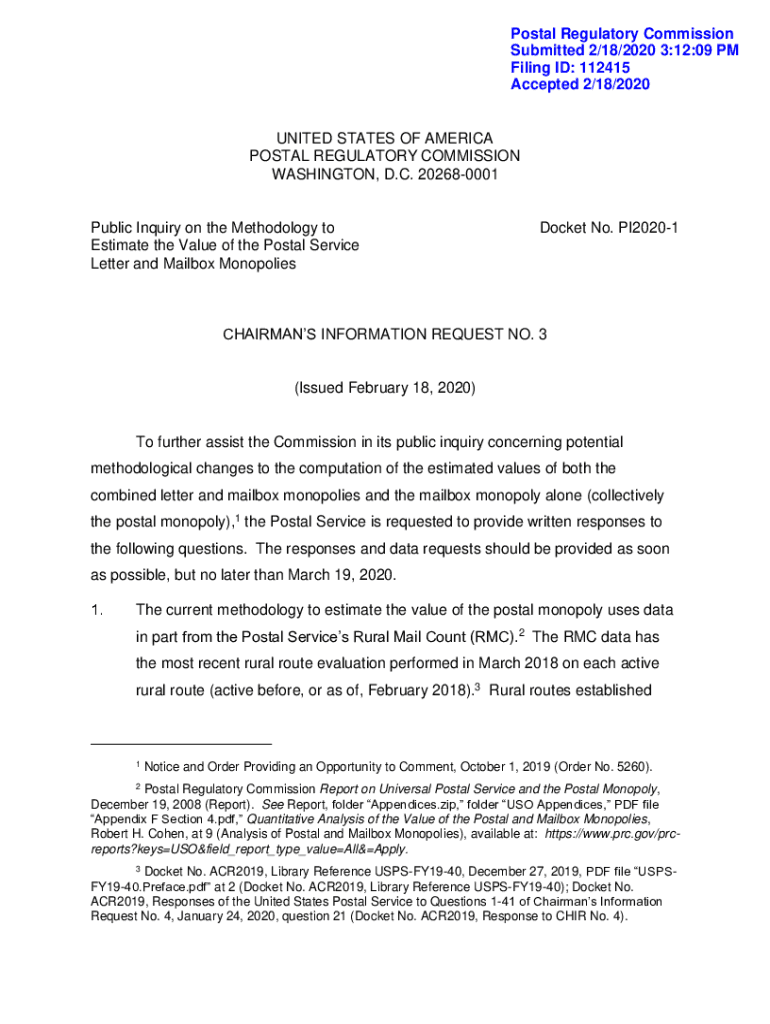 Postal Regulatory Commission
Submitted 2/18/2020 3:12:09 PM
Filing ID: 112415
Accepted 2/18/2020

UNITED STATES OF AMERICA
POSTAL REGULATORY COMMISSION
WASHINGTON, D.C. 20268-0001

Public Inquiry on the Methodology to Estimate the Value of the Postal Service Letter and Mailbox Monopolies

Docket No. PI2020-1

CHAIRMAN'S INFORMATION REQUEST NO. 3

(Issued February 18, 2020)

To further assist the Commission in its public inquiry concerning potential methodological changes to the computation of the estimated values of both the combined letter and mailbox monopolies and the mailbox monopoly alone (collectively the postal monopoly),$^1$ the Postal Service is requested to provide written responses to the following questions. The responses and data requests should be provided as soon as possible, but no later than March 19, 2020.

1. The current methodology to estimate the value of the postal monopoly uses data in part from the Postal Service's Rural Mail Count (RMC).$^2$ The RMC data has the most recent rural route evaluation performed in March 2018 on each active rural route (active before, or as of, February 2018).$^3$ Rural routes established

$^1$ Notice and Order Providing an Opportunity to Comment, October 1, 2019 (Order No. 5260).

$^2$ Postal Regulatory Commission Report on Universal Postal Service and the Postal Monopoly, December 19, 2008 (Report). See Report, folder "Appendices.zip," folder "USO Appendices," PDF file "Appendix F Section 4.pdf," Quantitative Analysis of the Value of the Postal and Mailbox Monopolies, Robert H. Cohen, at 9 (Analysis of Postal and Mailbox Monopolies), available at: https://www.prc.gov/prc-reports?keys=USO&field_report_type_value=All&=Apply.

$^3$ Docket No. ACR2019, Library Reference USPS-FY19-40, December 27, 2019, PDF file "USPS-FY19-40.Preface.pdf" at 2 (Docket No. ACR2019, Library Reference USPS-FY19-40); Docket No. ACR2019, Responses of the United States Postal Service to Questions 1-41 of Chairman's Information Request No. 4, January 24, 2020, question 21 (Docket No. ACR2019, Response to CHIR No. 4).